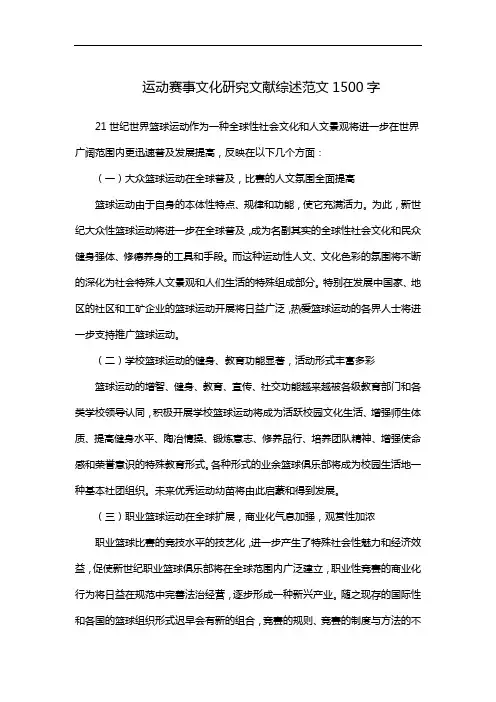 运动赛事文化研究文献综述范文 1500 字

21 世纪世界篮球运动作为一种全球性社会文化和人文景观将进一步在世界广阔范围内更迅速普及发展提高，反映在以下几个方面：

（一）大众篮球运动在全球普及，比赛的人文氛围全面提高

篮球运动由于自身的本体性特点、规律和功能，使它充满活力。为此，新世纪大众性篮球运动将进一步在全球普及，成为名副其实的全球性社会文化和民众健身强体、修德养身的工具和手段。而这种运动性人文、文化色彩的氛围将不断的深化为社会特殊人文景观和人们生活的特殊组成部分。特别在发展中国家、地区的社区和工矿企业的篮球运动开展将日益广泛，热爱篮球运动的各界人士将进一步支持推广篮球运动。

（二）学校篮球运动的健身、教育功能显著，活动形式丰富多彩

篮球运动的增智、健身、教育、宣传、社交功能越来越被各级教育部门和各类学校领导认同，积极开展学校篮球运动将成为活跃校园文化生活、增强师生体质、提高健身水平、陶冶情操、锻炼意志、修养品行、培养团队精神、增强使命感和荣誉意识的特殊教育形式。各种形式的业余篮球俱乐部将成为校园生活地一种基本社团组织。未来优秀运动幼苗将由此启蒙和得到发展。

（三）职业篮球运动在全球扩展，商业化气息加强，观赏性加浓

职业篮球比赛的竞技水平的技艺化，进一步产生了特殊社会性魅力和经济效益，促使新世纪职业篮球俱乐部将在全球范围内广泛建立，职业性竞赛的商业化行为将日益在规范中完善法治经营，逐步形成一种新兴产业。随之现存的国际性和各国的篮球组织形式迟早会有新的组合，竞赛的规则、竞赛的制度与方法的不